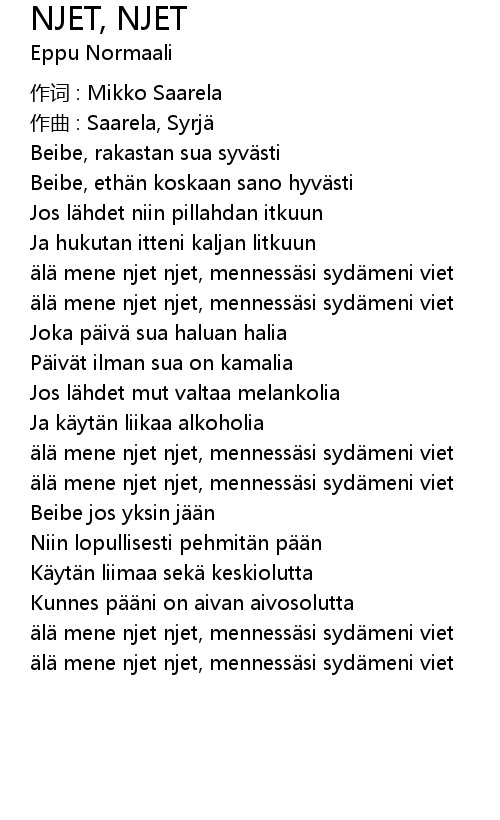 NJET, NJET
Eppu Normaali

作词 : Mikko Saarela
作曲 : Saarela, Syrjä
Beibe, rakastan sua syvästi
Beibe, ethän koskaan sano hyvästi
Jos lähdet niin pillahdan itkuun
Ja hukutan itteni kaljan litkuun
älä mene njet njet, mennessäsi sydämeni viet
älä mene njet njet, mennessäsi sydämeni viet
Joka päivä sua haluan halia
Päivät ilman sua on kamalia
Jos lähdet mut valtaa melankolia
Ja käytän liikaa alkoholia
älä mene njet njet, mennessäsi sydämeni viet
älä mene njet njet, mennessäsi sydämeni viet
Beibe jos yksin jään
Niin lopullisesti pehmitän pään
Käytän liimaa sekä keskiolutta
Kunnes pääni on aivan aivosolutta
älä mene njet njet, mennessäsi sydämeni viet
älä mene njet njet, mennessäsi sydämeni viet